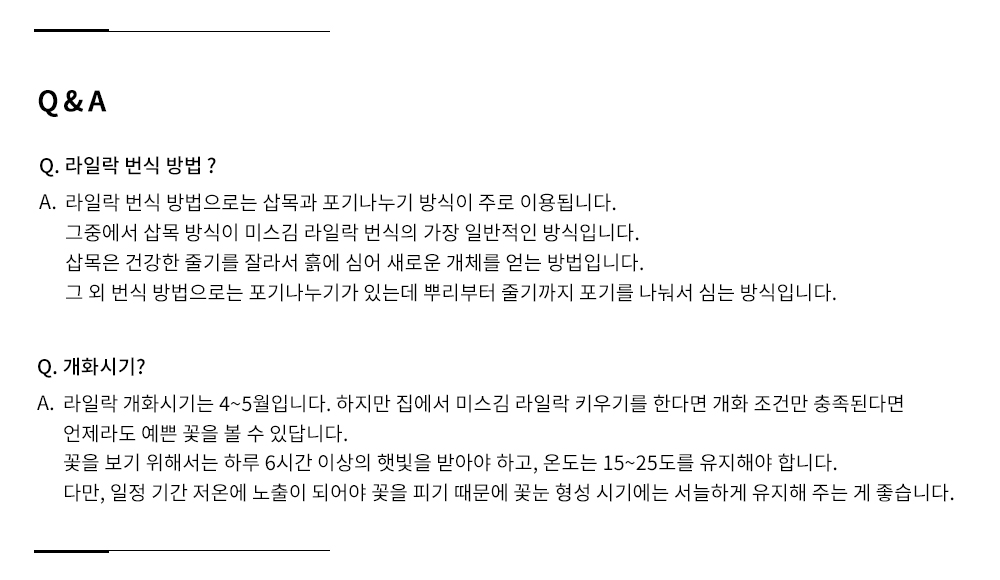 Q & A

Q. 라일락 번식 방법 ?

A. 라일락 번식 방법으로는 삽목과 포기나누기 방식이 주로 이용됩니다.
그중에서 삽목 방식이 미스김 라일락 번식의 가장 일반적인 방식입니다.
삽목은 건강한 줄기를 잘라서 흙에 심어 새로운 개체를 얻는 방법입니다.
그 외 번식 방법으로는 포기나누기가 있는데 뿌리부터 줄기까지 포기를 나눠서 심는 방식입니다.

Q. 개화시기?

A. 라일락 개화시기는 4~5월입니다. 하지만 집에서 미스김 라일락 키우기를 한다면 개화 조건만 충족된다면 언제라도 예쁜 꽃을 볼 수 있답니다.
꽃을 보기 위해서는 하루 6시간 이상의 햇빛을 받아야 하고, 온도는 15~25도를 유지해야 합니다.
다만, 일정 기간 저온에 노출이 되어야 꽃을 피기 때문에 꽃눈 형성 시기에는 서늘하게 유지해 주는 게 좋습니다.